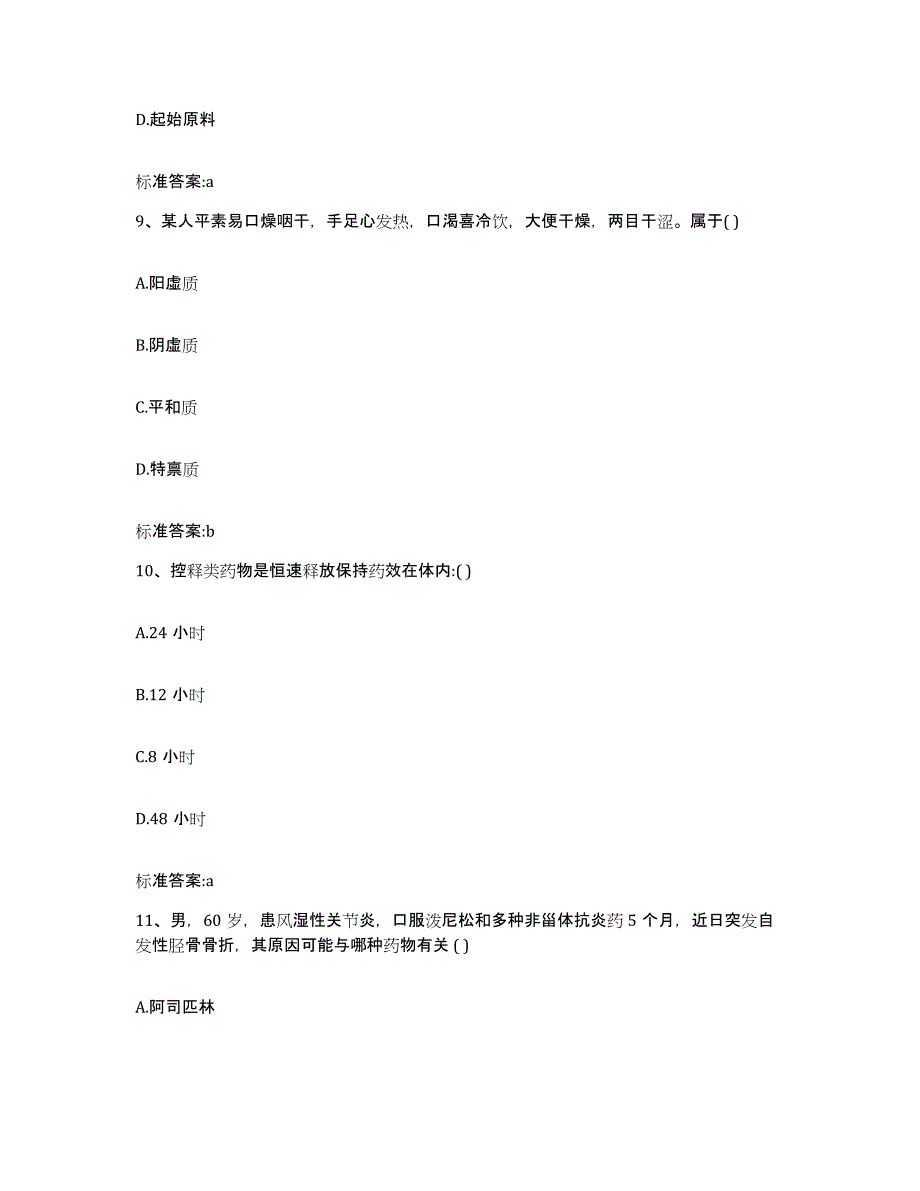 D.起始原料

标准答案:a

9、某人平素易口燥咽干，手足心发热，口渴喜冷饮，大便干燥，两目干涩。属于( )

A.阳虚质

B.阴虚质

C.平和质

D.特禀质

标准答案:b

10、控释类药物是恒速释放保持药效在体内:( )

A.24 小时

B.12 小时

C.8 小时

D.48 小时

标准答案:a

11、男，60 岁，患风湿性关节炎，口服泼尼松和多种非甾体抗炎药 5 个月，近日突发自发性胫骨骨折，其原因可能与哪种药物有关 ( )

A.阿司匹林